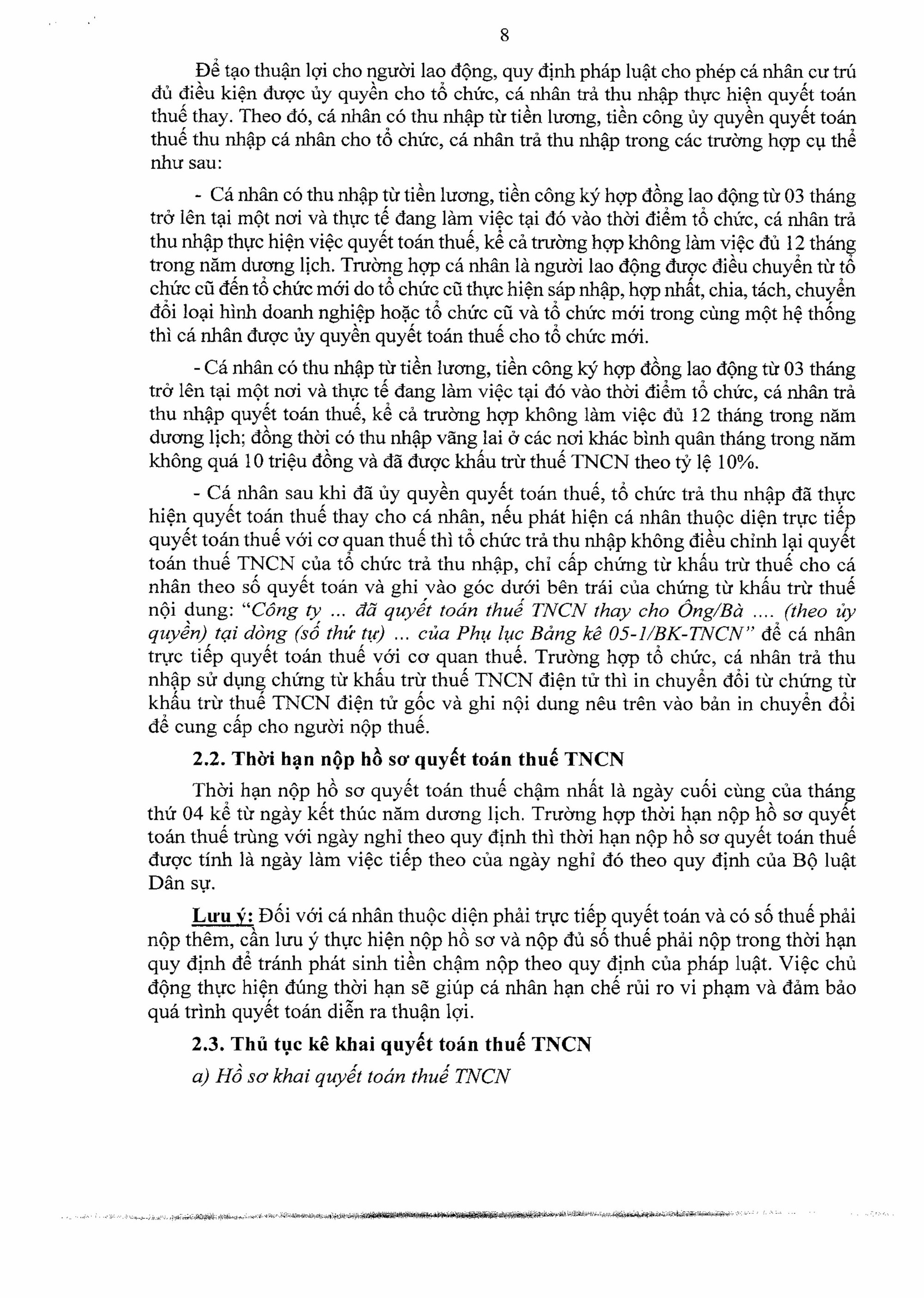 8

Để tạo thuận lợi cho người lao động, quy định pháp luật cho phép cá nhân cư trú đủ điều kiện được ủy quyền cho tổ chức, cá nhân trả thu nhập thực hiện quyết toán thuế thay. Theo đó, cá nhân có thu nhập từ tiền lương, tiền công ủy quyền quyết toán thuế thu nhập cá nhân cho tổ chức, cá nhân trả thu nhập trong các trường hợp cụ thể như sau:

- Cá nhân có thu nhập từ tiền lương, tiền công ký hợp đồng lao động từ 03 tháng trở lên tại một nơi và thực tế đang làm việc tại đó vào thời điểm tổ chức, cá nhân trả thu nhập thực hiện việc quyết toán thuế, kể cả trường hợp không làm việc đủ 12 tháng trong năm dương lịch. Trường hợp cá nhân là người lao động được điều chuyển từ tổ chức cũ đến tổ chức mới do tổ chức cũ thực hiện sáp nhập, hợp nhất, chia, tách, chuyển đổi loại hình doanh nghiệp hoặc tổ chức cũ và tổ chức mới trong cùng một hệ thống thì cá nhân được ủy quyền quyết toán thuế cho tổ chức mới.

- Cá nhân có thu nhập từ tiền lương, tiền công ký hợp đồng lao động từ 03 tháng trở lên tại một nơi và thực tế đang làm việc tại đó vào thời điểm tổ chức, cá nhân trả thu nhập quyết toán thuế, kể cả trường hợp không làm việc đủ 12 tháng trong năm dương lịch; đồng thời có thu nhập vãng lai ở các nơi khác bình quân tháng trong năm không quá 10 triệu đồng và đã được khấu trừ thuế TNCN theo tỷ lệ 10%.

- Cá nhân sau khi đã ủy quyền quyết toán thuế, tổ chức trả thu nhập đã thực hiện quyết toán thuế thay cho cá nhân, nếu phát hiện cá nhân thuộc diện trực tiếp quyết toán thuế với cơ quan thuế thì tổ chức trả thu nhập không điều chỉnh lại quyết toán thuế TNCN của tổ chức trả thu nhập, chỉ cấp chứng từ khấu trừ thuế cho cá nhân theo số quyết toán và ghi vào góc dưới bên trái của chứng từ khấu trừ thuế nội dung: "Công ty ... đã quyết toán thuế TNCN thay cho Ông/Bà .... (theo ủy quyền) tại dòng (số thứ tự) ... của Phụ lục Bảng kê 05-1/BK-TNCN" để cá nhân trực tiếp quyết toán thuế với cơ quan thuế. Trường hợp tổ chức, cá nhân trả thu nhập sử dụng chứng từ khấu trừ thuế TNCN điện tử thì in chuyển đổi từ chứng từ khấu trừ thuế TNCN điện tử gốc và ghi nội dung nêu trên vào bản in chuyển đổi để cung cấp cho người nộp thuế.

2.2. Thời hạn nộp hồ sơ quyết toán thuế TNCN

Thời hạn nộp hồ sơ quyết toán thuế chậm nhất là ngày cuối cùng của tháng thứ 04 kể từ ngày kết thúc năm dương lịch. Trường hợp thời hạn nộp hồ sơ quyết toán thuế trùng với ngày nghỉ theo quy định thì thời hạn nộp hồ sơ quyết toán thuế được tính là ngày làm việc tiếp theo của ngày nghỉ đó theo quy định của Bộ luật Dân sự.

Lưu ý: Đối với cá nhân thuộc diện phải trực tiếp quyết toán và có số thuế phải nộp thêm, cần lưu ý thực hiện nộp hồ sơ và nộp đủ số thuế phải nộp trong thời hạn quy định để tránh phát sinh tiền chậm nộp theo quy định của pháp luật. Việc chủ động thực hiện đúng thời hạn sẽ giúp cá nhân hạn chế rủi ro vi phạm và đảm bảo quá trình quyết toán diễn ra thuận lợi.

2.3. Thủ tục kê khai quyết toán thuế TNCN

a) Hồ sơ khai quyết toán thuế TNCN